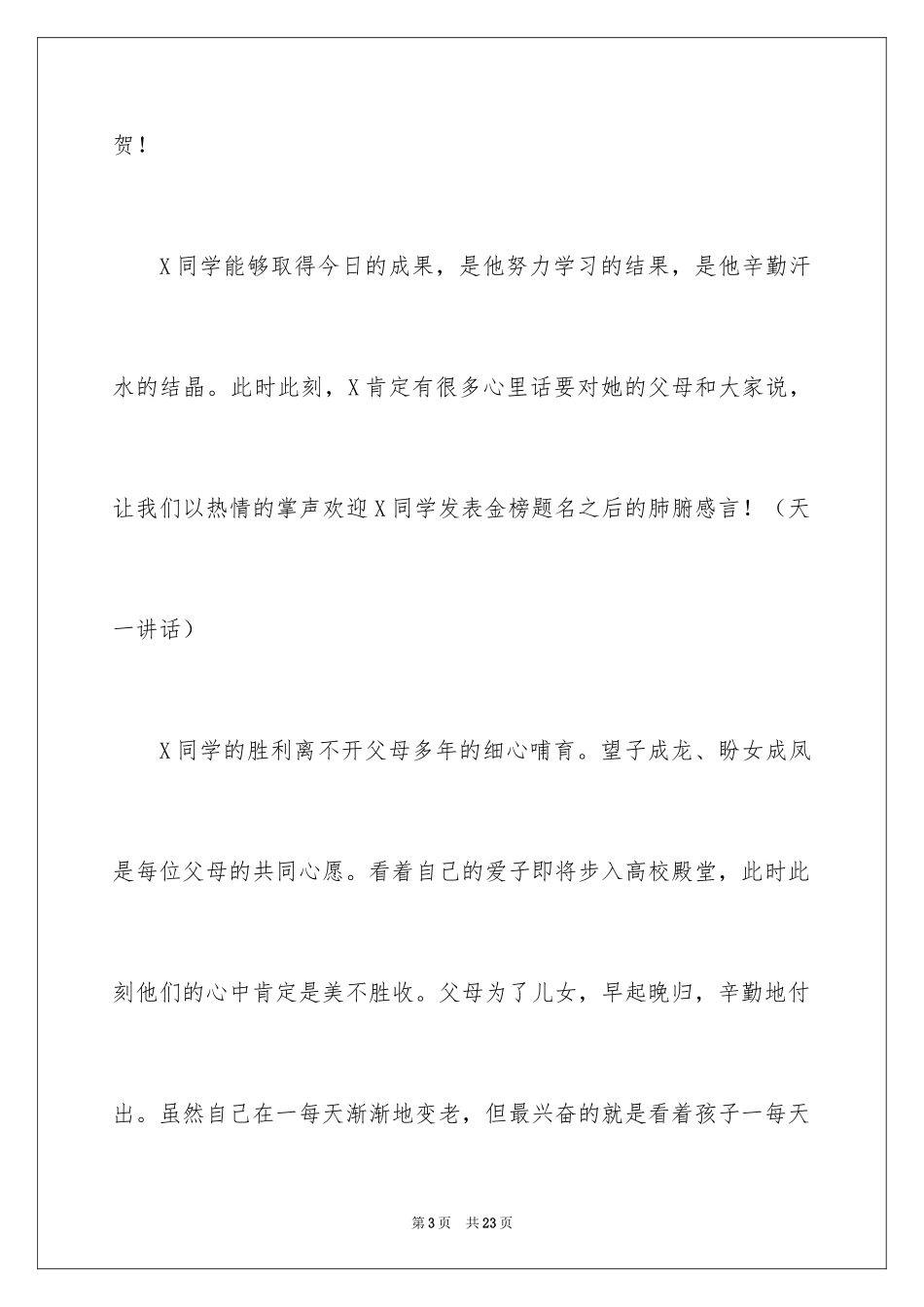 贺！

X同学能够取得今日的成果，是他努力学习的结果，是他辛勤汗水的结晶。此时此刻，X肯定有很多心里话要对她的父母和大家说，让我们以热情的掌声欢迎X同学发表金榜题名之后的肺腑感言！（天一讲话）

X同学的胜利离不开父母多年的细心哺育。望子成龙、盼女成凤是每位父母的共同心愿。看着自己的爱子即将步入高校殿堂，此时此刻他们的心中肯定是美不胜收。父母为了儿女，早起晚归，辛勤地付出。虽然自己在一每天渐渐地变老，但最兴奋的就是看着孩子一每天

第3页 共23页